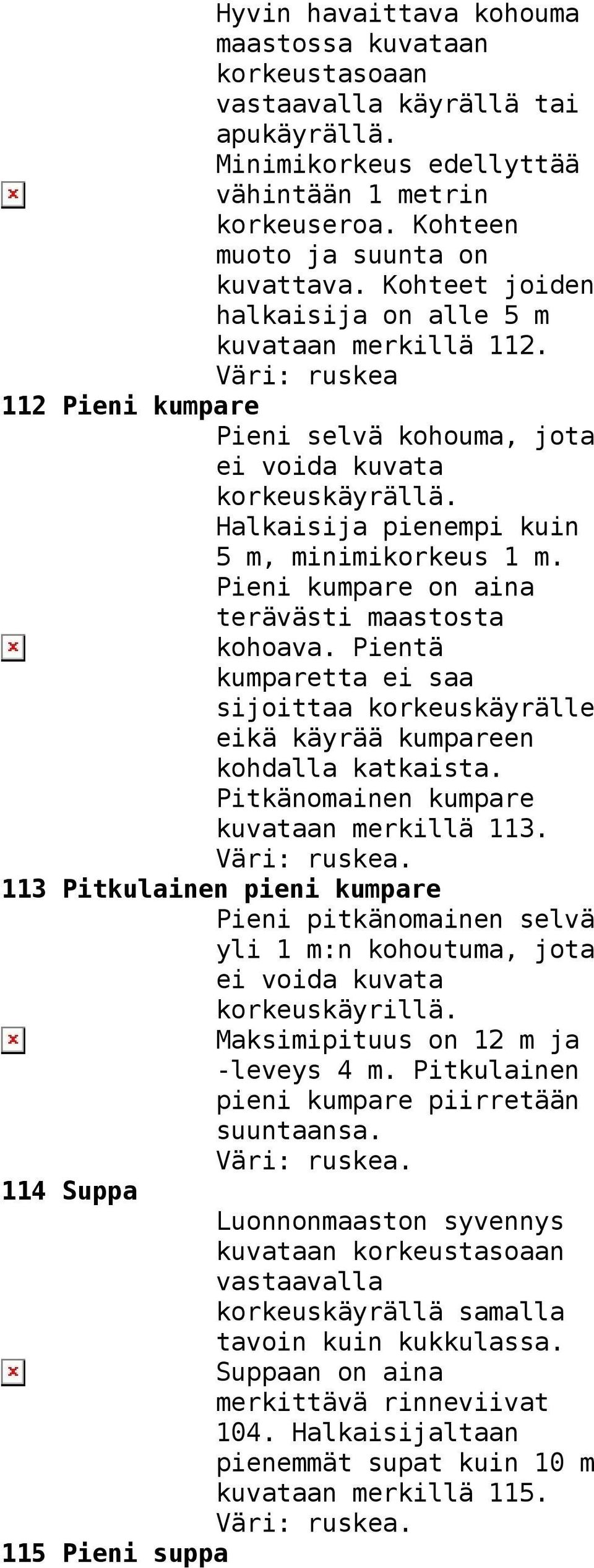 Hyvin havaittava kohouma maastossa kuvataan korkeustasoaan vastaavalla käyrällä tai apukäyrällä. Minimikorkeus edellyttää vähintään 1 metrin korkeuseroa. Kohteen muoto ja suunta on kuvattava. Kohteet joiden halkaisija on alle 5 m kuvataan merkillä 112. Väri: ruskea

112 Pieni kumpare

Pieni selvä kohouma, jota ei voida kuvata korkeuskäyrällä. Halkaisija pienempi kuin 5 m, minimikorkeus 1 m. Pieni kumpare on aina terävästi maastosta kohoava. Pientä kumparetta ei saa sijoittaa korkeuskäyrälle eikä käyrää kumpareen kohdalla katkaista. Pitkänomainen kumpare kuvataan merkillä 113. Väri: ruskea.

113 Pitkulainen pieni kumpare

Pieni pitkänomainen selvä yli 1 m:n kohoutuma, jota ei voida kuvata korkeuskäyrillä. Maksimipituus on 12 m ja -leveys 4 m. Pitkulainen pieni kumpare piirretään suuntaansa. Väri: ruskea.

114 Suppa

Luonnonmaaston syvennys kuvataan korkeustasoaan vastaavalla korkeuskäyrällä samalla tavoin kuin kukkulassa. Suppaan on aina merkittävä rinneviivat 104. Halkaisijaltaan pienemmät supat kuin 10 m kuvataan merkillä 115. Väri: ruskea.

115 Pieni suppa